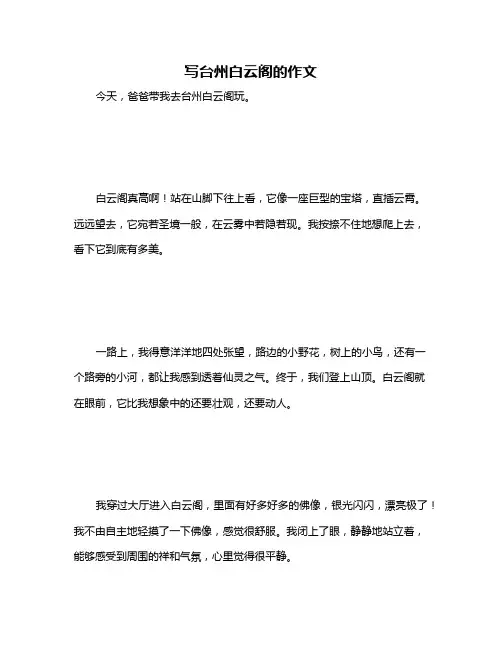 写台州白云阁的作文

今天，爸爸带我去台州白云阁玩。

白云阁真高啊！站在山脚下往上看，它像一座巨型的宝塔，直插云霄。远远望去，它宛若圣境一般，在云雾中若隐若现。我按捺不住地想爬上去，看下它到底有多美。

一路上，我得意洋洋地四处张望，路边的小野花，树上的小鸟，还有一个路旁的小河，都让我感到透着仙灵之气。终于，我们登上山顶。白云阁就在眼前，它比我想象中的还要壮观，还要动人。

我穿过大厅进入白云阁，里面有好多好多的佛像，银光闪闪，漂亮极了！我不由自主地轻摸了一下佛像，感觉很舒服。我闭上了眼，静静地站立着，能够感受到周围的祥和气氛，心里觉得很平静。